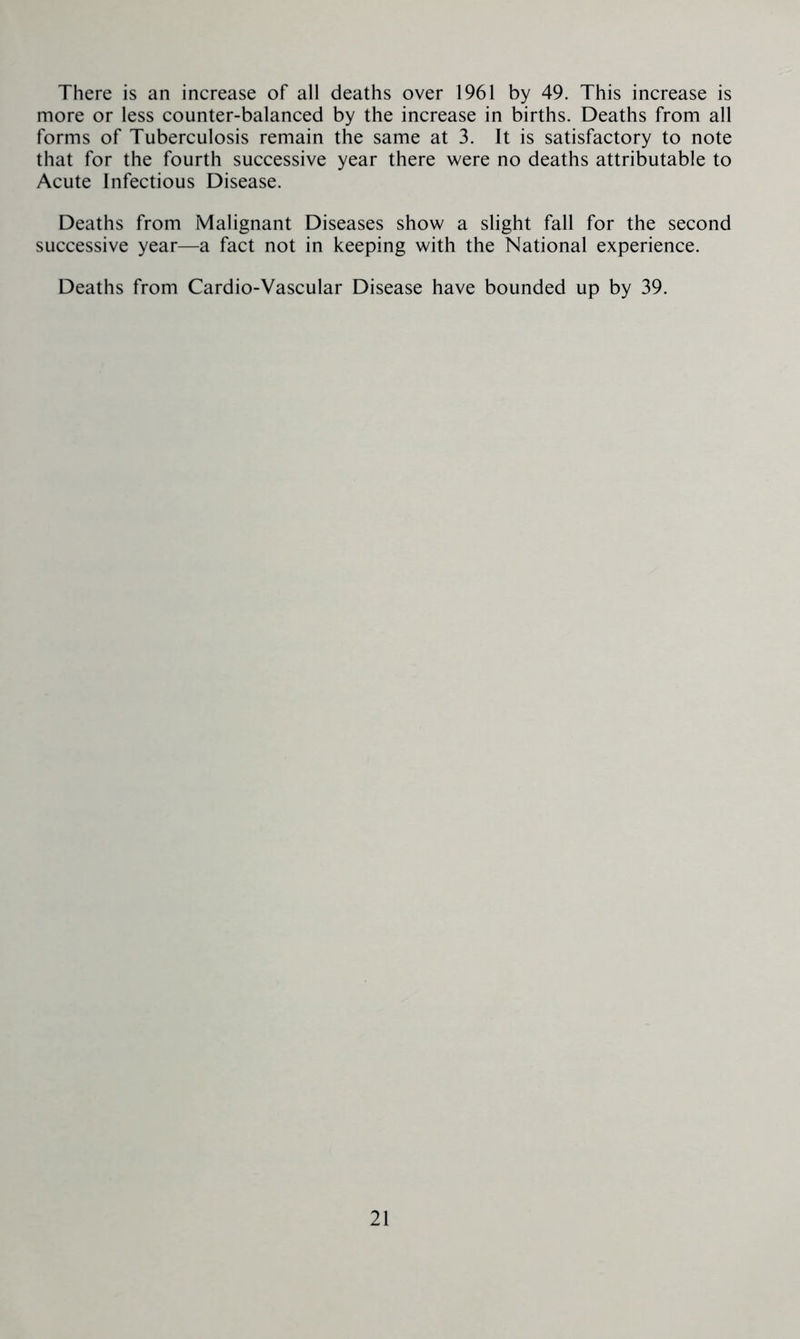 There is an increase of all deaths over 1961 by 49. This increase is more or less counter-balanced by the increase in births. Deaths from all forms of Tuberculosis remain the same at 3. It is satisfactory to note that for the fourth successive year there were no deaths attributable to Acute Infectious Disease.

Deaths from Malignant Diseases show a slight fall for the second successive year—a fact not in keeping with the National experience.

Deaths from Cardio-Vascular Disease have bounded up by 39.

21